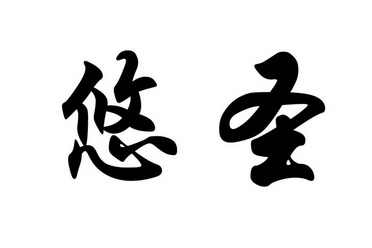 悠圣